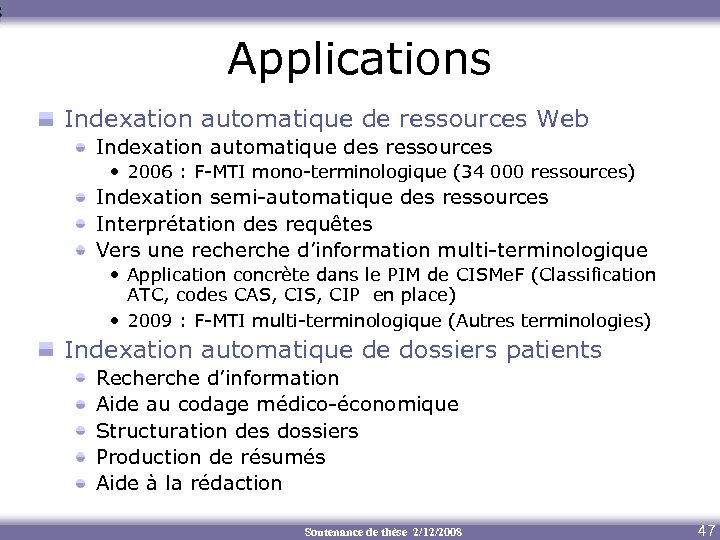 Applications

Indexation automatique de ressources Web

Indexation automatique des ressources

• 2006 : F-MTI mono-terminologique (34 000 ressources)

Indexation semi-automatique des ressources

Interprétation des requêtes

Vers une recherche d'information multi-terminologique

• Application concrète dans le PIM de CISMeF (Classification ATC, codes CAS, CIS, CIP en place)

• 2009 : F-MTI multi-terminologique (Autres terminologies)

Indexation automatique de dossiers patients

Recherche d'information

Aide au codage médico-économique

Structuration des dossiers

Production de résumés

Aide à la rédaction

Soutenance de thèse 2/12/2008

47